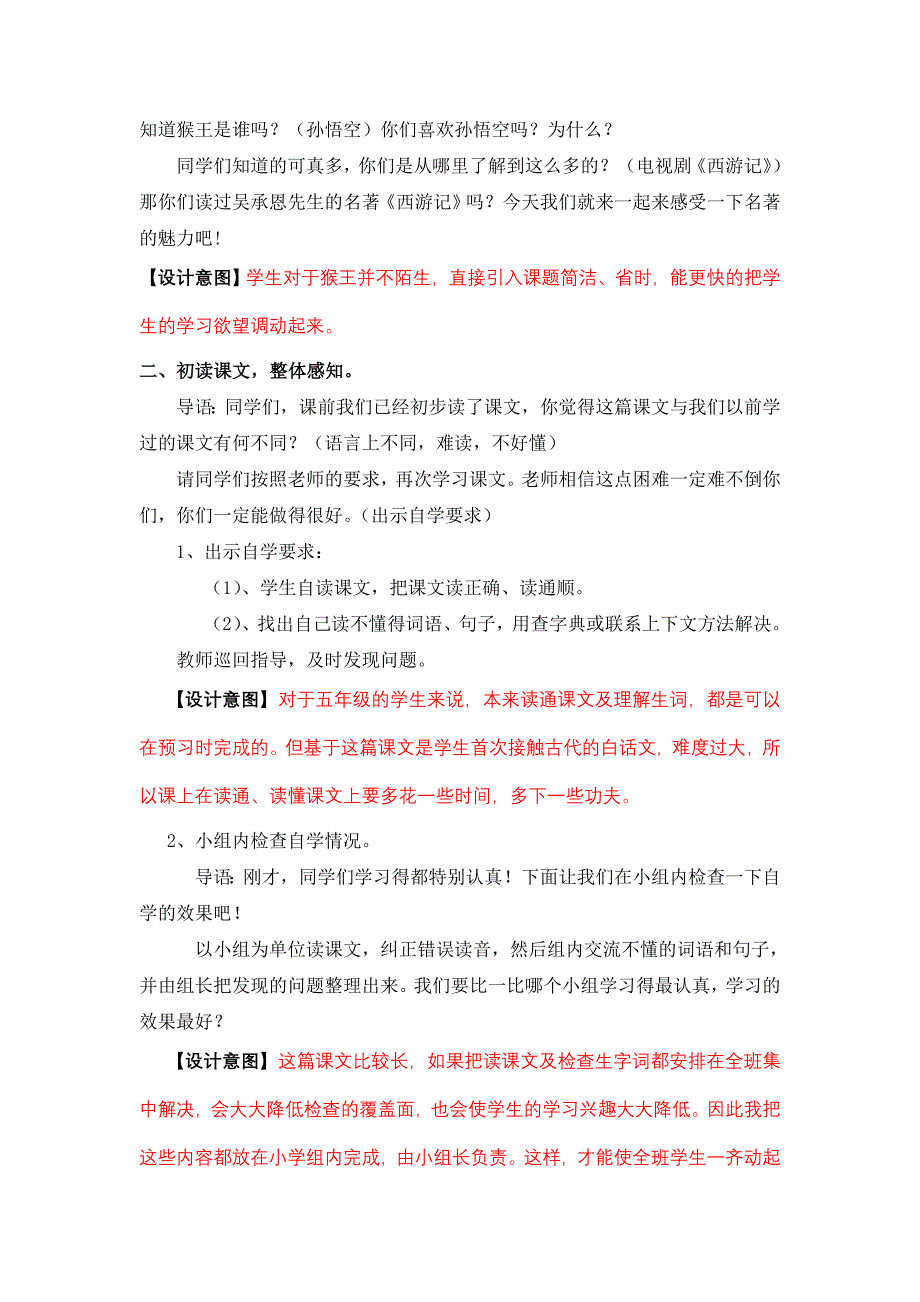 知道猴王是谁吗？（孙悟空）你们喜欢孙悟空吗？为什么？

同学们知道的可真多，你们是从哪里了解到这么多的？（电视剧《西游记》）那你们读过吴承恩先生的名著《西游记》吗？今天我们就来一起来感受一下名著的魅力吧！

【设计意图】学生对于猴王并不陌生，直接引入课题简洁、省时，能更快的把学生的学习欲望调动起来。

二、初读课文，整体感知。

导语：同学们，课前我们已经初步读了课文，你觉得这篇课文与我们以前学过的课文有何不同？（语言上不同，难读，不好懂）

请同学们按照老师的要求，再次学习课文。老师相信这点困难一定难不倒你们，你们一定能做得很好。（出示自学要求）

1、出示自学要求：

（1）、学生自读课文，把课文读正确、读通顺。

（2）、找出自己读不懂得词语、句子，用查字典或联系上下文方法解决。

教师巡回指导，及时发现问题。

【设计意图】对于五年级的学生来说，本来读通课文及理解生词，都是可以在预习时完成的。但基于这篇课文是学生首次接触古代的白话文，难度过大，所以课上在读通、读懂课文上要多花一些时间，多下一些功夫。

2、小组内检查自学情况。

导语：刚才，同学们学习得都特别认真！下面让我们在小组内检查一下自学的效果吧！

以小组为单位读课文，纠正错误读音，然后组内交流不懂的词语和句子，并由组长把发现的问题整理出来。我们要比一比哪个小组学习得最认真，学习的效果最好？

【设计意图】这篇课文比较长，如果把读课文及检查生字词都安排在全班集中解决，会大大降低检查的覆盖面，也会使学生的学习兴趣大大降低。因此我把这些内容都放在小学组内完成，由小组长负责。这样，才能使全班学生一齐动起